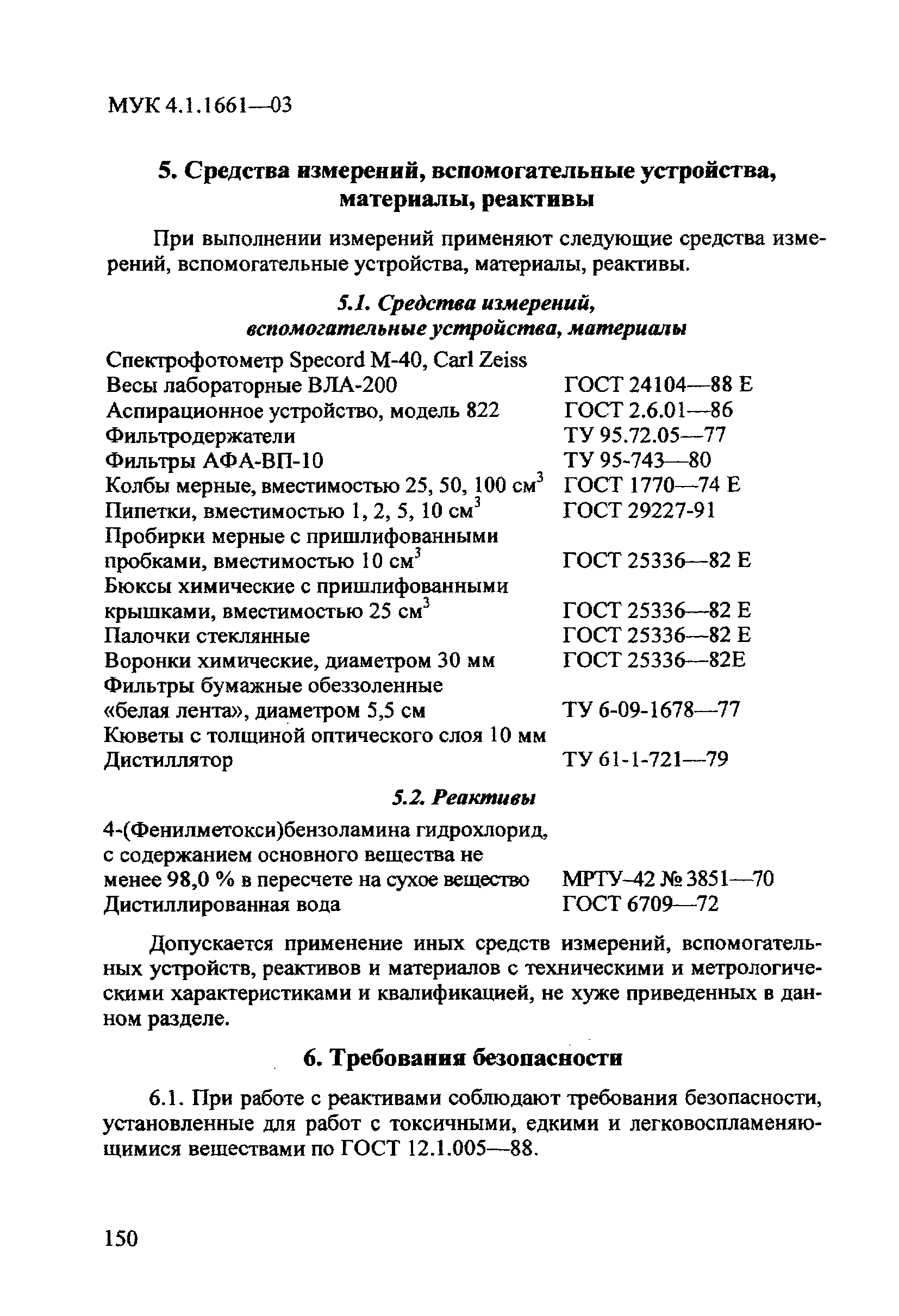 МУК 4.1.1661—03

5. Средства измерений, вспомогательные устройства, материалы, реактивы

При выполнении измерений применяют следующие средства измерений, вспомогательные устройства, материалы, реактивы.

5.1. Средства измерений, вспомогательные устройства, материалы

| | |
|---|---|
| Спектрофотометр Specord M-40, Carl Zeiss | |
| Весы лабораторные ВЛА-200 | ГОСТ 24104—88 Е |
| Аспирационное устройство, модель 822 | ГОСТ 2.6.01—86 |
| Фильтродержатели | ТУ 95.72.05—77 |
| Фильтры АФА-ВП-10 | ТУ 95-743—80 |
| Колбы мерные, вместимостью 25, 50, 100 см$^3$ | ГОСТ 1770—74 Е |
| Пипетки, вместимостью 1, 2, 5, 10 см$^3$ | ГОСТ 29227-91 |
| Пробирки мерные с пришлифованными пробками, вместимостью 10 см$^3$ | ГОСТ 25336—82 Е |
| Бюксы химические с пришлифованными крышками, вместимостью 25 см$^3$ | ГОСТ 25336—82 Е |
| Палочки стеклянные | ГОСТ 25336—82 Е |
| Воронки химические, диаметром 30 мм | ГОСТ 25336—82Е |
| Фильтры бумажные обеззоленные «белая лента», диаметром 5,5 см | ТУ 6-09-1678—77 |
| Кюветы с толщиной оптического слоя 10 мм | |
| Дистиллятор | ТУ 61-1-721—79 |

5.2. Реактивы

| | |
|---|---|
| 4-(Фенилметокси)бензоламина гидрохлорид, с содержанием основного вещества не менее 98,0 % в пересчете на сухое вещество | МРТУ-42 № 3851—70 |
| Дистиллированная вода | ГОСТ 6709—72 |

Допускается применение иных средств измерений, вспомогательных устройств, реактивов и материалов с техническими и метрологическими характеристиками и квалификацией, не хуже приведенных в данном разделе.

6. Требования безопасности

6.1. При работе с реактивами соблюдают требования безопасности, установленные для работ с токсичными, едкими и легковоспламеняющимися веществами по ГОСТ 12.1.005—88.

150